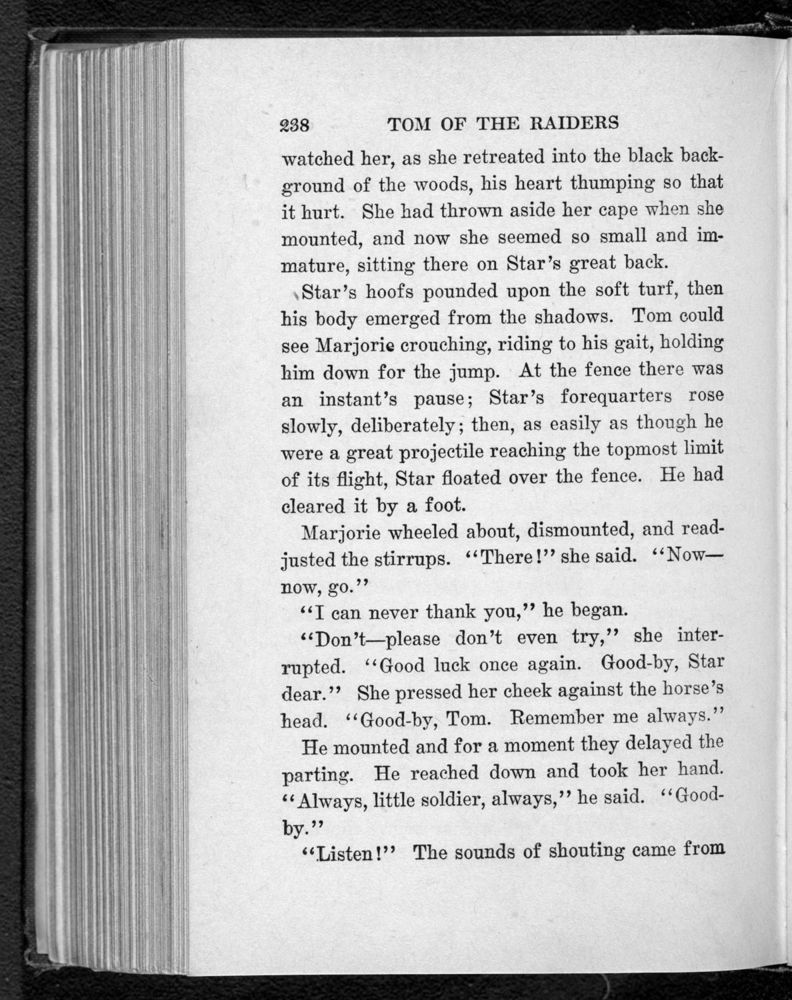 238 TOM OF THE RAIDERS

watched her, as she retreated into the black background of the woods, his heart thumping so that it hurt. She had thrown aside her cape when she mounted, and now she seemed so small and immature, sitting there on Star's great back.

Star's hoofs pounded upon the soft turf, then his body emerged from the shadows. Tom could see Marjorie crouching, riding to his gait, holding him down for the jump. At the fence there was an instant's pause; Star's forequarters rose slowly, deliberately; then, as easily as though he were a great projectile reaching the topmost limit of its flight, Star floated over the fence. He had cleared it by a foot.

Marjorie wheeled about, dismounted, and readjusted the stirrups. "There!" she said. "Now—now, go."

"I can never thank you," he began.

"Don't—please don't even try," she interrupted. "Good luck once again. Good-by, Star dear." She pressed her cheek against the horse's head. "Good-by, Tom. Remember me always."

He mounted and for a moment they delayed the parting. He reached down and took her hand. "Always, little soldier, always," he said. "Good-by."

"Listen!" The sounds of shouting came from